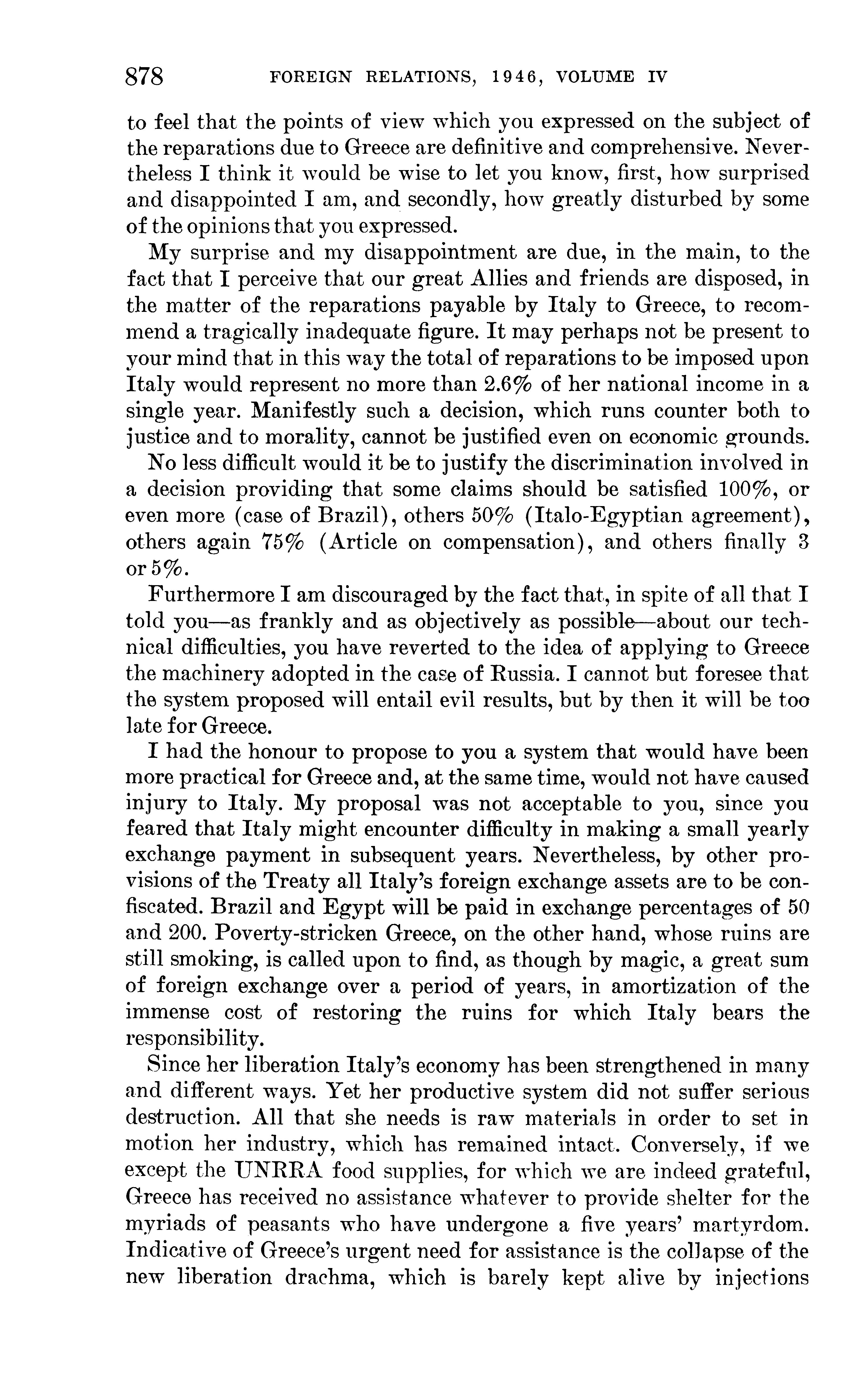 878 FOREIGN RELATIONS, 1946, VOLUME IV

to feel that the points of view which you expressed on the subject of the reparations due to Greece are definitive and comprehensive. Nevertheless I think it would be wise to let you know, first, how surprised and disappointed I am, and secondly, how greatly disturbed by some of the opinions that you expressed.

My surprise and my disappointment are due, in the main, to the fact that I perceive that our great Allies and friends are disposed, in the matter of the reparations payable by Italy to Greece, to recommend a tragically inadequate figure. It may perhaps not be present to your mind that in this way the total of reparations to be imposed upon Italy would represent no more than 2.6% of her national income in a single year. Manifestly such a decision, which runs counter both to justice and to morality, cannot be justified even on economic grounds.

No less difficult would it be to justify the discrimination involved in a decision providing that some claims should be satisfied 100%, or even more (case of Brazil), others 50% (Italo-Egyptian agreement), others again 75% (Article on compensation), and others finally 3 or 5%.

Furthermore I am discouraged by the fact that, in spite of all that I told you—as frankly and as objectively as possible—about our technical difficulties, you have reverted to the idea of applying to Greece the machinery adopted in the case of Russia. I cannot but foresee that the system proposed will entail evil results, but by then it will be too late for Greece.

I had the honour to propose to you a system that would have been more practical for Greece and, at the same time, would not have caused injury to Italy. My proposal was not acceptable to you, since you feared that Italy might encounter difficulty in making a small yearly exchange payment in subsequent years. Nevertheless, by other provisions of the Treaty all Italy's foreign exchange assets are to be confiscated. Brazil and Egypt will be paid in exchange percentages of 50 and 200. Poverty-stricken Greece, on the other hand, whose ruins are still smoking, is called upon to find, as though by magic, a great sum of foreign exchange over a period of years, in amortization of the immense cost of restoring the ruins for which Italy bears the responsibility.

Since her liberation Italy's economy has been strengthened in many and different ways. Yet her productive system did not suffer serious destruction. All that she needs is raw materials in order to set in motion her industry, which has remained intact. Conversely, if we except the UNRRA food supplies, for which we are indeed grateful, Greece has received no assistance whatever to provide shelter for the myriads of peasants who have undergone a five years' martyrdom. Indicative of Greece's urgent need for assistance is the collapse of the new liberation drachma, which is barely kept alive by injections